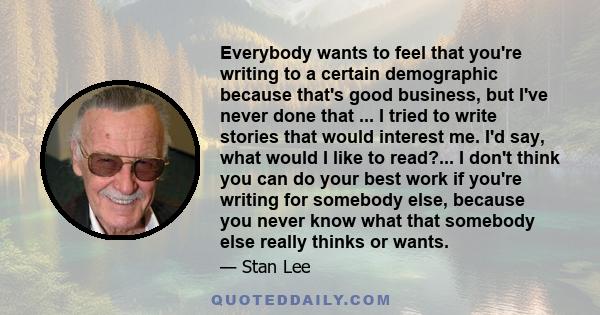 Everybody wants to feel that you're writing to a certain demographic because that's good business, but I've never done that ... I tried to write stories that would interest me. I'd say, what would I like to read?... I don't think you can do your best work if you're writing for somebody else, because you never know what that somebody else really thinks or wants.

— Stan Lee

QUOTEDDAILY.COM